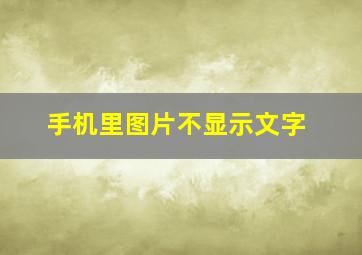 手机里图片不显示文字